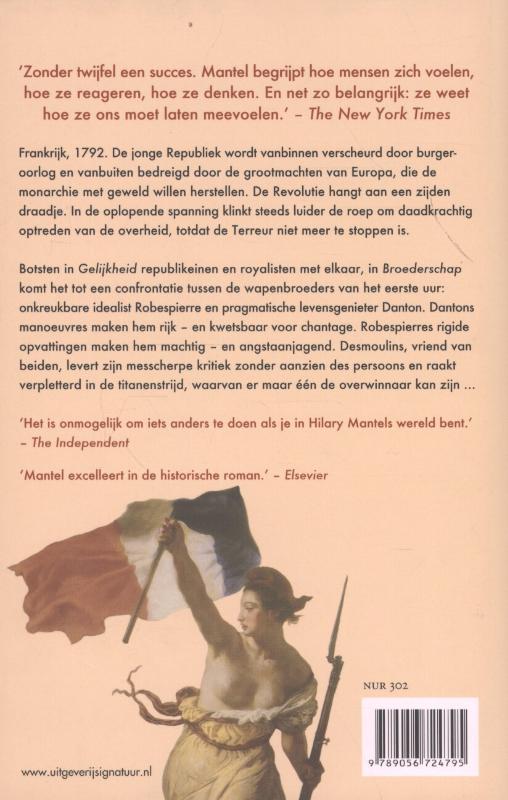 'Zonder twijfel een succes. Mantel begrijpt hoe mensen zich voelen, hoe ze reageren, hoe ze denken. En net zo belangrijk: ze weet hoe ze ons moet laten meevoelen.' – The New York Times

Frankrijk, 1792. De jonge Republiek wordt vanbinnen verscheurd door burgeroorlog en vanbuiten bedreigd door de grootmachten van Europa, die de monarchie met geweld willen herstellen. De Revolutie hangt aan een zijden draadje. In de oplopende spanning klinkt steeds luider de roep om daadkrachtig optreden van de overheid, totdat de Terreur niet meer te stoppen is.

Botsten in Gelijkheid republikeinen en royalisten met elkaar, in Broederschap komt het tot een confrontatie tussen de wapenbroeders van het eerste uur: onkreukbare idealist Robespierre en pragmatische levensgenieter Danton. Dantons manoeuvres maken hem rijk – en kwetsbaar voor chantage. Robespierres rigide opvattingen maken hem machtig – en angstaanjagend. Desmoulins, vriend van beiden, levert zijn messcherpe kritiek zonder aanzien des persoons en raakt verpletterd in de titanenstrijd, waarvan er maar één de overwinnaar kan zijn ...

'Het is onmogelijk om iets anders te doen als je in Hilary Mantels wereld bent.' – The Independent

'Mantel excelleert in de historische roman.' – Elsevier

NUR 302

9 789056 724795

www.uitgeverijsignatuur.nl